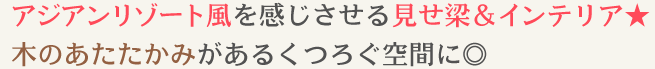 アジアンリゾート風を感じさせる見せ梁＆インテリア★
木のあたたかみがあるくつろぐ空間に◎